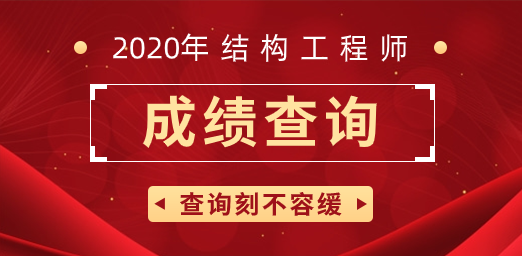 2020年 结构工程师

成绩查询

查询刻不容缓